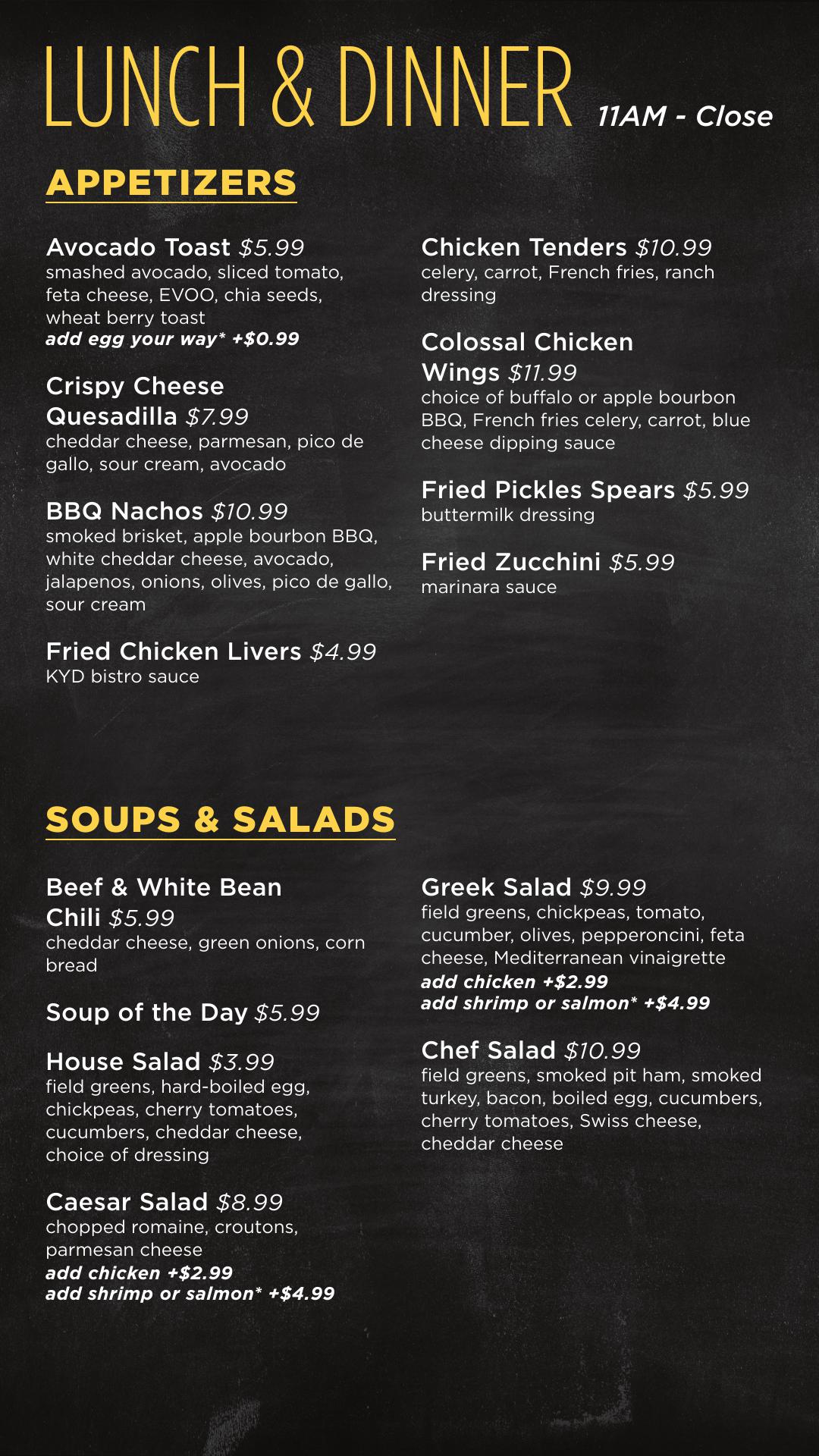 LUNCH & DINNER 11AM - Close

APPETIZERS

Avocado Toast $5.99
smashed avocado, sliced tomato, feta cheese, EVOO, chia seeds, wheat berry toast
add egg your way* +$0.99

Crispy Cheese Quesadilla $7.99
cheddar cheese, parmesan, pico de gallo, sour cream, avocado

BBQ Nachos $10.99
smoked brisket, apple bourbon BBQ, white cheddar cheese, avocado, jalapenos, onions, olives, pico de gallo, sour cream

Fried Chicken Livers $4.99
KYD bistro sauce

Chicken Tenders $10.99
celery, carrot, French fries, ranch dressing

Colossal Chicken Wings $11.99
choice of buffalo or apple bourbon BBQ, French fries celery, carrot, blue cheese dipping sauce

Fried Pickles Spears $5.99
buttermilk dressing

Fried Zucchini $5.99
marinara sauce

SOUPS & SALADS

Beef & White Bean Chili $5.99
cheddar cheese, green onions, corn bread

Soup of the Day $5.99

House Salad $3.99
field greens, hard-boiled egg, chickpeas, cherry tomatoes, cucumbers, cheddar cheese, choice of dressing

Caesar Salad $8.99
chopped romaine, croutons, parmesan cheese
add chicken +$2.99
add shrimp or salmon* +$4.99

Greek Salad $9.99
field greens, chickpeas, tomato, cucumber, olives, pepperoncini, feta cheese, Mediterranean vinaigrette
add chicken +$2.99
add shrimp or salmon* +$4.99

Chef Salad $10.99
field greens, smoked pit ham, smoked turkey, bacon, boiled egg, cucumbers, cherry tomatoes, Swiss cheese, cheddar cheese